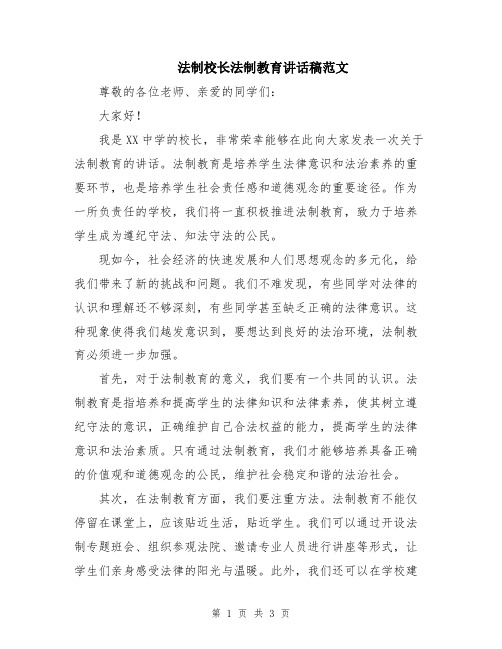 法制校长法制教育讲话稿范文

尊敬的各位老师、亲爱的同学们：

大家好！

我是XX中学的校长，非常荣幸能够在此向大家发表一次关于法制教育的讲话。法制教育是培养学生法律意识和法治素养的重要环节，也是培养学生社会责任感和道德观念的重要途径。作为一所负责任的学校，我们将一直积极推进法制教育，致力于培养学生成为遵纪守法、知法守法的公民。

现如今，社会经济的快速发展和人们思想观念的多元化，给我们带来了新的挑战和问题。我们不难发现，有些同学对法律的认识和理解还不够深刻，有些同学甚至缺乏正确的法律意识。这种现象使得我们越发意识到，要想达到良好的法治环境，法制教育必须进一步加强。

首先，对于法制教育的意义，我们要有一个共同的认识。法制教育是指培养和提高学生的法律知识和法律素养，使其树立遵纪守法的意识，正确维护自己合法权益的能力，提高学生的法律意识和法治素质。只有通过法制教育，我们才能够培养具备正确的价值观和道德观念的公民，维护社会稳定和谐的法治社会。

其次，在法制教育方面，我们要注重方法。法制教育不能仅停留在课堂上，应该贴近生活，贴近学生。我们可以通过开设法制专题班会、组织参观法院、邀请专业人员进行讲座等形式，让学生们亲身感受法律的阳光与温暖。此外，我们还可以在学校建

第 1 页 共 3 页